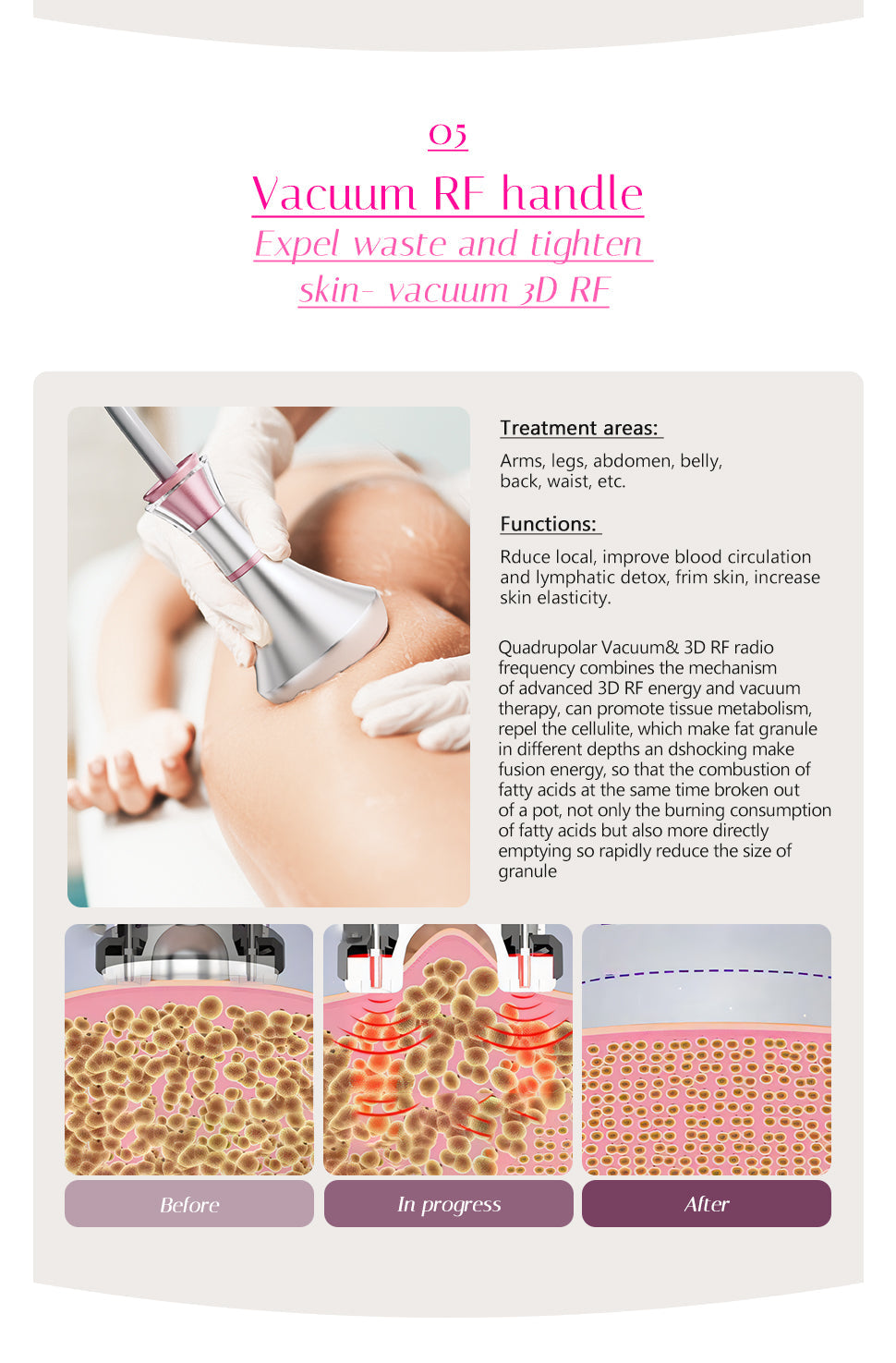 05

Vacuum RF handle

Expel waste and tighten skin- vacuum 3D RF

Treatment areas:

Arms, legs, abdomen, belly, back, waist, etc.

Functions:

Rduce local, improve blood circulation and lymphatic detox, frim skin, increase skin elasticity.

Quadrupolar Vacuum& 3D RF radio frequency combines the mechanism of advanced 3D RF energy and vacuum therapy, can promote tissue metabolism, repel the cellulite, which make fat granule in different depths an dshocking make fusion energy, so that the combustion of fatty acids at the same time broken out of a pot, not only the burning consumption of fatty acids but also more directly emptying so rapidly reduce the size of granule

Before

In progress

After